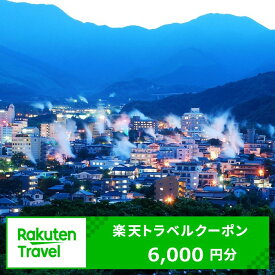 Rakuten Travel

楽天トラベルクーポン

6,000 円分